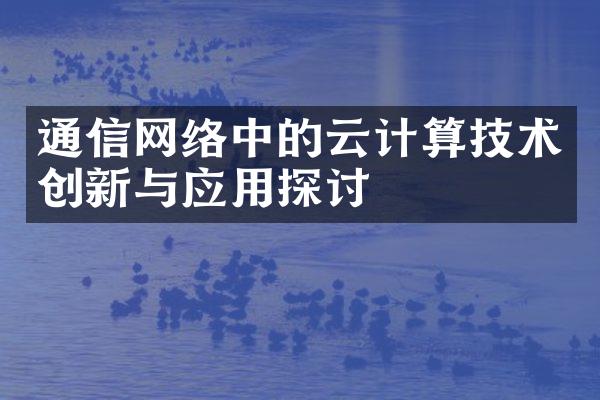 通信网络中的云计算技术创新与应用探讨